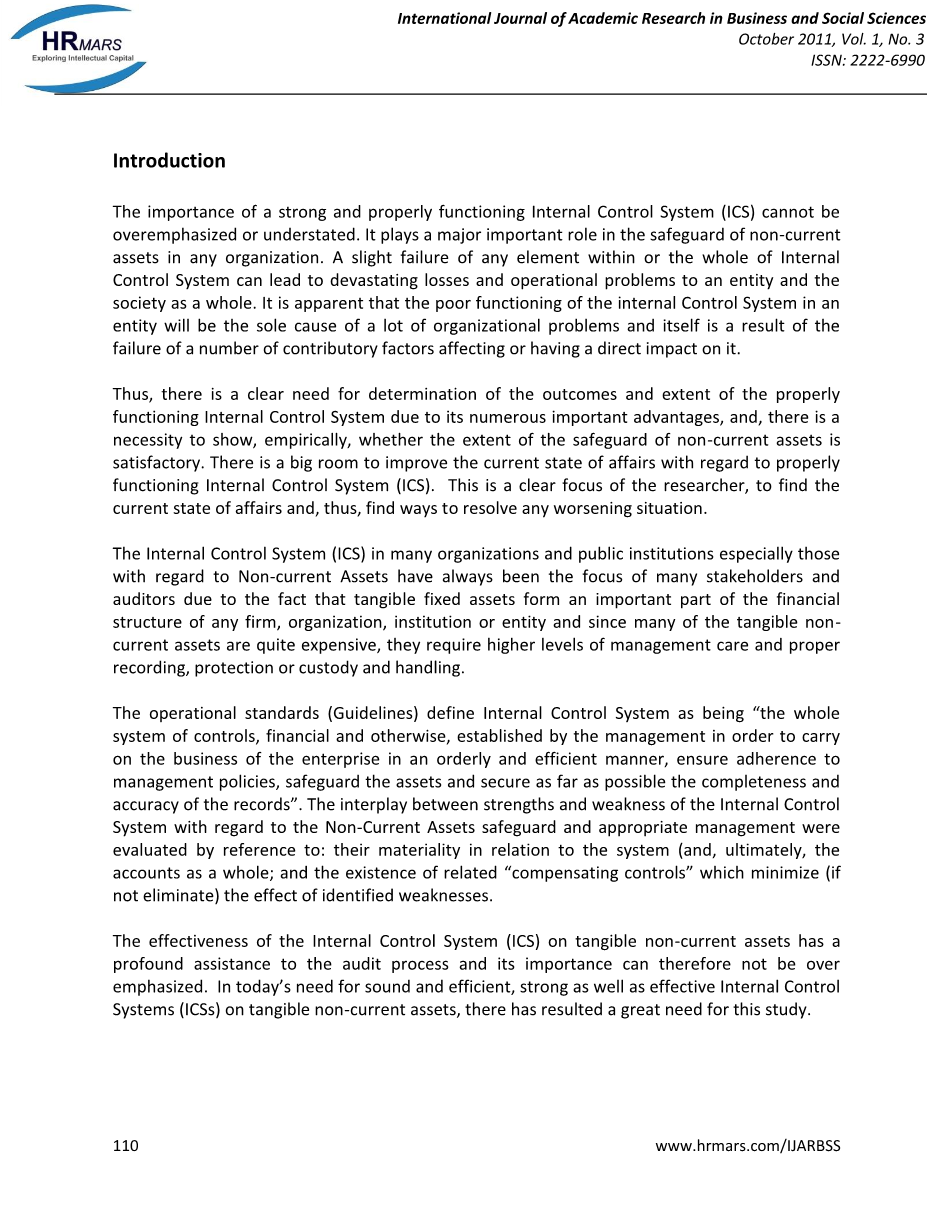 HRMARS
Exploring Intellectual Capital

International Journal of Academic Research in Business and Social Sciences
October 2011, Vol. 1, No. 3
ISSN: 2222-6990

Introduction

The importance of a strong and properly functioning Internal Control System (ICS) cannot be overemphasized or understated. It plays a major important role in the safeguard of non-current assets in any organization. A slight failure of any element within or the whole of Internal Control System can lead to devastating losses and operational problems to an entity and the society as a whole. It is apparent that the poor functioning of the internal Control System in an entity will be the sole cause of a lot of organizational problems and itself is a result of the failure of a number of contributory factors affecting or having a direct impact on it.

Thus, there is a clear need for determination of the outcomes and extent of the properly functioning Internal Control System due to its numerous important advantages, and, there is a necessity to show, empirically, whether the extent of the safeguard of non-current assets is satisfactory. There is a big room to improve the current state of affairs with regard to properly functioning Internal Control System (ICS). This is a clear focus of the researcher, to find the current state of affairs and, thus, find ways to resolve any worsening situation.

The Internal Control System (ICS) in many organizations and public institutions especially those with regard to Non-current Assets have always been the focus of many stakeholders and auditors due to the fact that tangible fixed assets form an important part of the financial structure of any firm, organization, institution or entity and since many of the tangible non-current assets are quite expensive, they require higher levels of management care and proper recording, protection or custody and handling.

The operational standards (Guidelines) define Internal Control System as being “the whole system of controls, financial and otherwise, established by the management in order to carry on the business of the enterprise in an orderly and efficient manner, ensure adherence to management policies, safeguard the assets and secure as far as possible the completeness and accuracy of the records”. The interplay between strengths and weakness of the Internal Control System with regard to the Non-Current Assets safeguard and appropriate management were evaluated by reference to: their materiality in relation to the system (and, ultimately, the accounts as a whole; and the existence of related “compensating controls” which minimize (if not eliminate) the effect of identified weaknesses.

The effectiveness of the Internal Control System (ICS) on tangible non-current assets has a profound assistance to the audit process and its importance can therefore not be over emphasized. In today’s need for sound and efficient, strong as well as effective Internal Control Systems (ICSs) on tangible non-current assets, there has resulted a great need for this study.

110

www.hrmars.com/IJARBSS